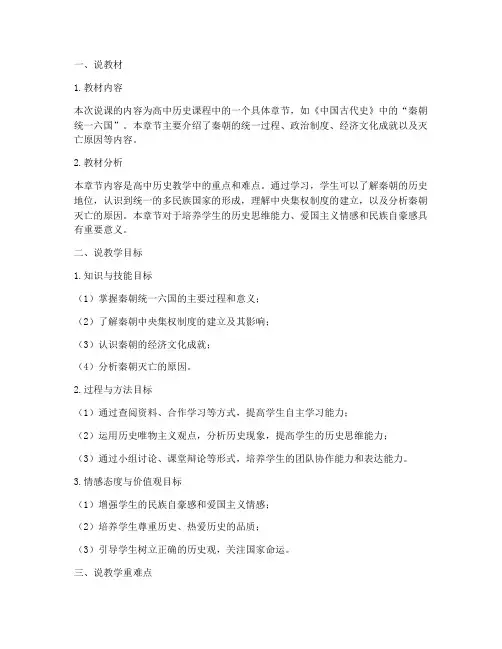 一、说教材

1. 教材内容

本次说课的内容为高中历史课程中的一个具体章节，如《中国古代史》中的“秦朝统一六国”。本章节主要介绍了秦朝的统一过程、政治制度、经济文化成就以及灭亡原因等内容。

2. 教材分析

本章节内容是高中历史教学中的重点和难点。通过学习，学生可以了解秦朝的历史地位，认识到统一的多民族国家的形成，理解中央集权制度的建立，以及分析秦朝灭亡的原因。本章节对于培养学生的历史思维能力、爱国主义情感和民族自豪感具有重要意义。

二、说教学目标

1. 知识与技能目标

（1）掌握秦朝统一六国的主要过程和意义；

（2）了解秦朝中央集权制度的建立及其影响；

（3）认识秦朝的经济文化成就；

（4）分析秦朝灭亡的原因。

2. 过程与方法目标

（1）通过查阅资料、合作学习等方式，提高学生自主学习能力；

（2）运用历史唯物主义观点，分析历史现象，提高学生的历史思维能力；

（3）通过小组讨论、课堂辩论等形式，培养学生的团队协作能力和表达能力。

3. 情感态度与价值观目标

（1）增强学生的民族自豪感和爱国主义情感；

（2）培养学生尊重历史、热爱历史的品质；

（3）引导学生树立正确的历史观，关注国家命运。

三、说教学重难点